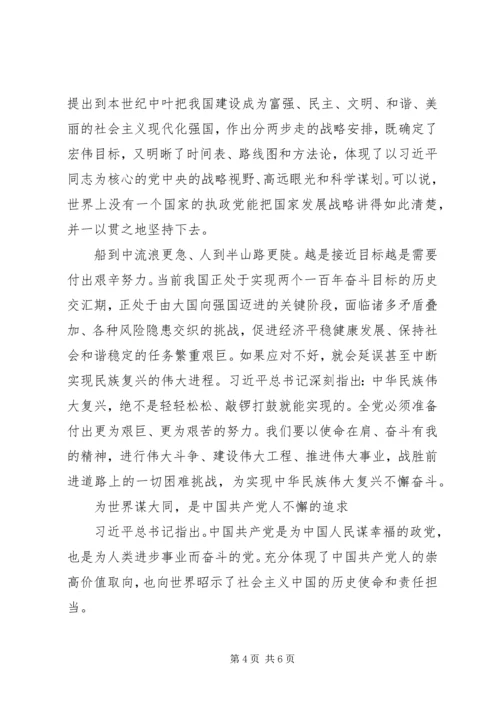 提出到本世纪中叶把我国建设成为富强、民主、文明、和谐、美丽的社会主义现代化强国，作出分两步走的战略安排，既确定了宏伟目标，又明晰了时间表、路线图和方法论，体现了以习近平同志为核心的党中央的战略视野、高远眼光和科学谋划。可以说，世界上没有一个国家的执政党能把国家发展战略讲得如此清楚，并一以贯之地坚持下去。

船到中流浪更急、人到半山路更陡。越是接近目标越是需要付出艰辛努力。当前我国正处于实现两个一百年奋斗目标的历史交汇期，正处于由大国向强国迈进的关键阶段，面临诸多矛盾叠加、各种风险隐患交织的挑战，促进经济平稳健康发展、保持社会和谐稳定的任务繁重艰巨。如果应对不好，就会延误甚至中断实现民族复兴的伟大进程。习近平总书记深刻指出：中华民族伟大复兴，绝不是轻轻松松、敲锣打鼓就能实现的。全党必须准备付出更为艰巨、更为艰苦的努力。我们要以使命在肩、奋斗有我的精神，进行伟大斗争、建设伟大工程、推进伟大事业，战胜前进道路上的一切困难挑战，为实现中华民族伟大复兴不懈奋斗。

为世界谋大同，是中国共产党人不懈的追求

习近平总书记指出。中国共产党是为中国人民谋幸福的政党，也是为人类进步事业而奋斗的党。充分体现了中国共产党人的崇高价值取向，也向世界昭示了社会主义中国的历史使命和责任担当。

第 4 页 共 6 页